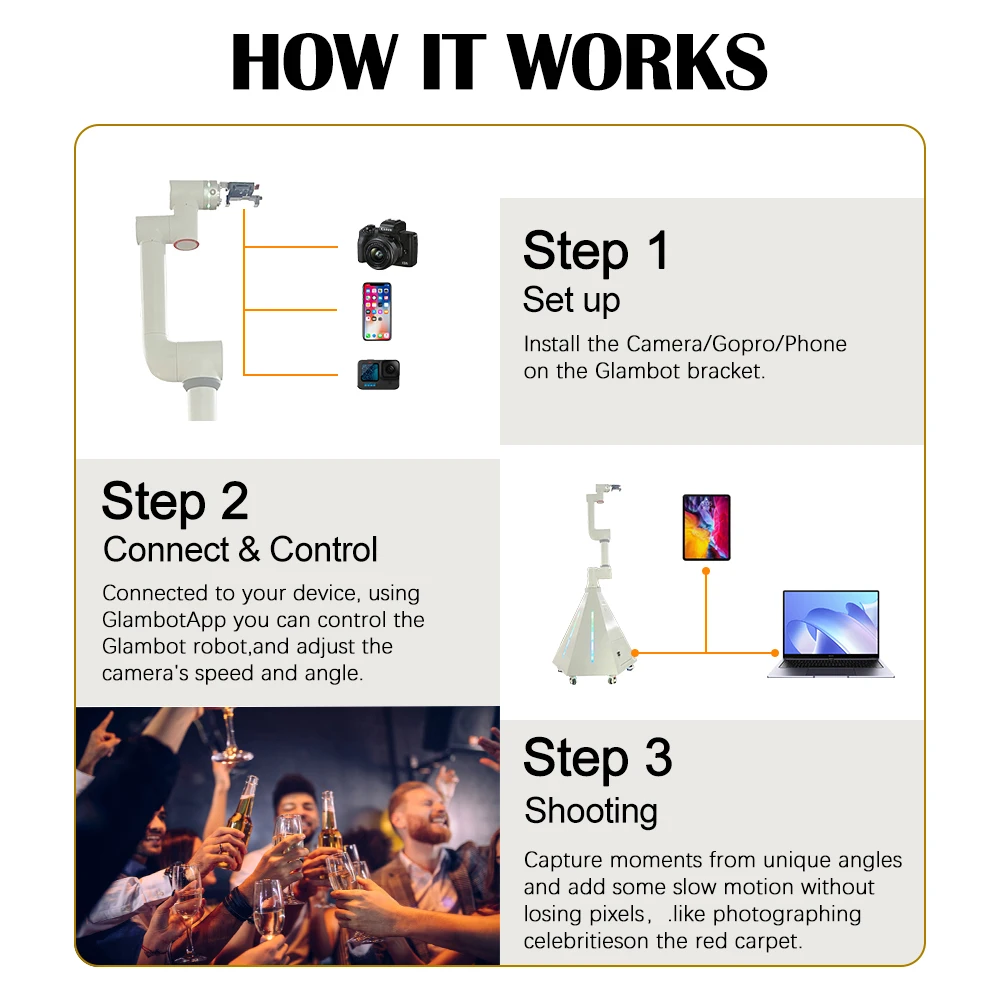 HOW IT WORKS

Step 1
Set up
Install the Camera/Gopro/Phone on the Glambot bracket.

Step 2
Connect & Control
Connected to your device, using GlambotApp you can control the Glambot robot,and adjust the camera's speed and angle.

Step 3
Shooting
Capture moments from unique angles and add some slow motion without losing pixels, .like photographing celebritieson the red carpet.